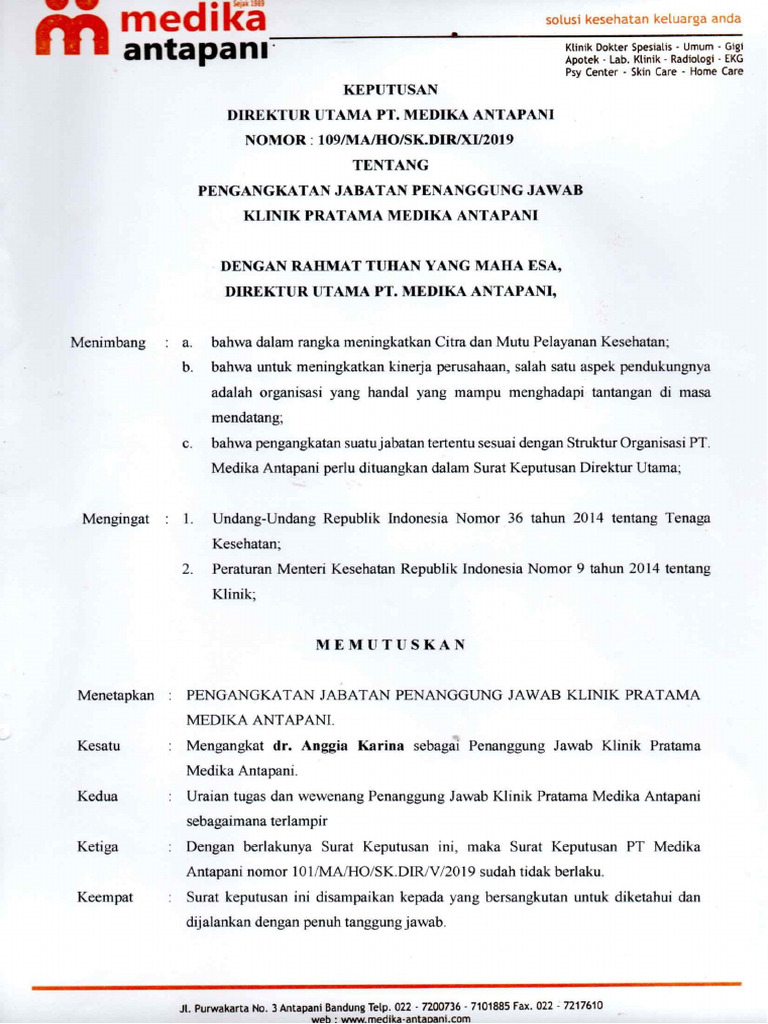 Sejak 1989
medika
antapani

solusi kesehatan keluarga anda

Klinik Dokter Spesialis - Umum - Gigi
Apotek - Lab. Klinik - Radiologi - EKG
Psy Center - Skin Care - Home Care

KEPUTUSAN
DIREKTUR UTAMA PT. MEDIKA ANTAPANI
NOMOR : 109/MA/HO/SK.DIR/XI/2019
TENTANG
PENGANGKATAN JABATAN PENANGGUNG JAWAB
KLINIK PRATAMA MEDIKA ANTAPANI

DENGAN RAHMAT TUHAN YANG MAHA ESA,
DIREKTUR UTAMA PT. MEDIKA ANTAPANI,

Menimbang : a. bahwa dalam rangka meningkatkan Citra dan Mutu Pelayanan Kesehatan;
b. bahwa untuk meningkatkan kinerja perusahaan, salah satu aspek pendukungnya adalah organisasi yang handal yang mampu menghadapi tantangan di masa mendatang;
c. bahwa pengangkatan suatu jabatan tertentu sesuai dengan Struktur Organisasi PT. Medika Antapani perlu dituangkan dalam Surat Keputusan Direktur Utama;

Mengingat : 1. Undang-Undang Republik Indonesia Nomor 36 tahun 2014 tentang Tenaga Kesehatan;
2. Peraturan Menteri Kesehatan Republik Indonesia Nomor 9 tahun 2014 tentang Klinik;

MEMUTUSKAN

Menetapkan : PENGANGKATAN JABATAN PENANGGUNG JAWAB KLINIK PRATAMA MEDIKA ANTAPANI.
Kesatu : Mengangkat dr. Anggia Karina sebagai Penanggung Jawab Klinik Pratama Medika Antapani.
Kedua : Uraian tugas dan wewenang Penanggung Jawab Klinik Pratama Medika Antapani sebagaimana terlampir
Ketiga : Dengan berlakunya Surat Keputusan ini, maka Surat Keputusan PT Medika Antapani nomor 101/MA/HO/SK.DIR/V/2019 sudah tidak berlaku.
Keempat : Surat keputusan ini disampaikan kepada yang bersangkutan untuk diketahui dan dijalankan dengan penuh tanggung jawab.

Jl. Purwakarta No. 3 Antapani Bandung Telp. 022 - 7200736 - 7101885 Fax. 022 - 7217610
web : www.medika-antapani.com